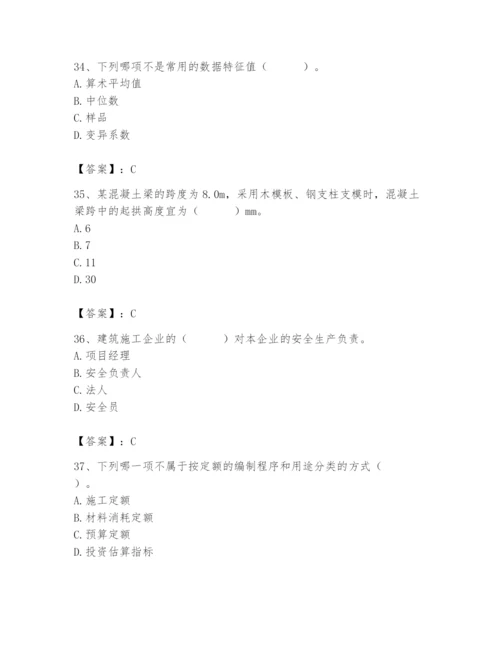 34、下列哪项不是常用的数据特征值（　　）。
A. 算术平均值
B. 中位数
C. 样品
D. 变异系数

【答案】：C

35、某混凝土梁的跨度为 8.0m，采用木模板、钢支柱支模时，混凝土梁跨中的起拱高度宜为（　　）mm。
A. 6
B. 7
C. 11
D. 30

【答案】：C

36、建筑施工企业的（　　）对本企业的安全生产负责。
A. 项目经理
B. 安全负责人
C. 法人
D. 安全员

【答案】：C

37、下列哪一项不属于按定额的编制程序和用途分类的方式（　　）。
A. 施工定额
B. 材料消耗定额
C. 预算定额
D. 投资估算指标